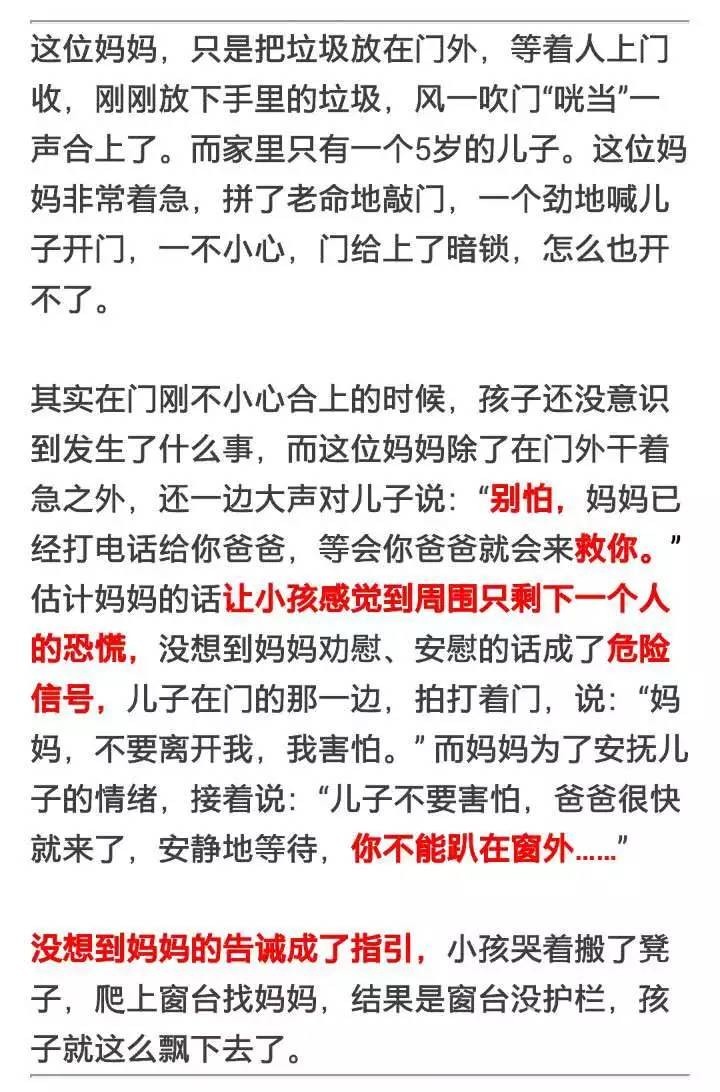 这位妈妈，只是把垃圾放在门外，等着人上门收，刚刚放下手里的垃圾，风一吹门“咣当”一声合上了。而家里只有一个5岁的儿子。这位妈妈非常着急，拼了老命地敲门，一个劲地喊儿子开门，一不小心，门给上了暗锁，怎么也开不了。

其实在门刚不小心合上的时候，孩子还没意识到发生了什么事，而这位妈妈除了在门外干着急之外，还一边大声对儿子说：“别怕，妈妈已经打电话给你爸爸，等会你爸爸就会来救你。”估计妈妈的话让小孩感觉到周围只剩下一个人的恐慌，没想到妈妈劝慰、安慰的话成了危险信号，儿子在门的那一边，拍打着门，说：“妈妈，不要离开我，我害怕。”而妈妈为了安抚儿子的情绪，接着说：“儿子不要害怕，爸爸很快就来了，安静地等待，你不能趴在窗外......”

没想到妈妈的告诫成了指引，小孩哭着搬了凳子，爬上窗台找妈妈，结果是窗台没护栏，孩子就这么飘下去了。